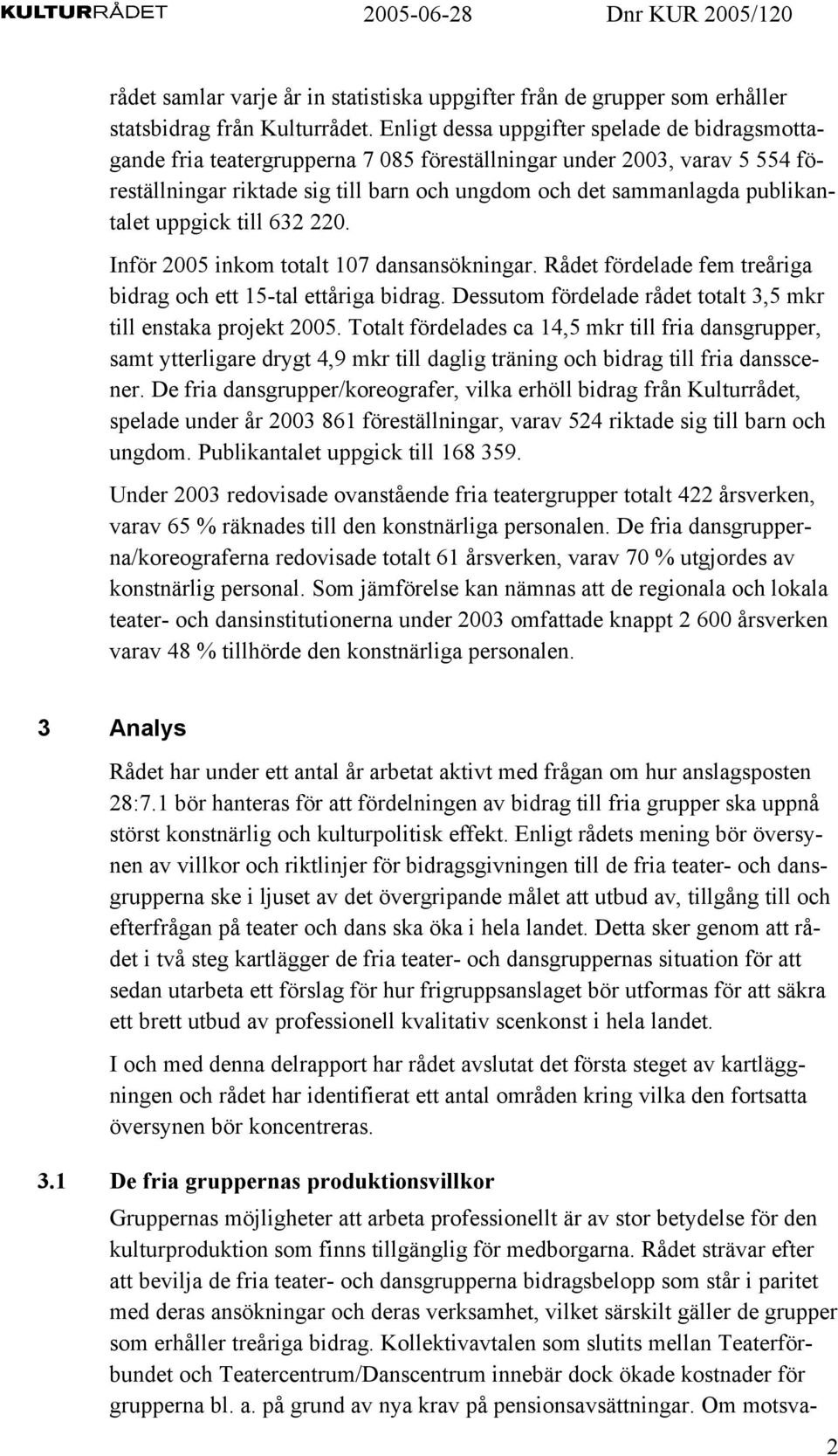 KULTURRÅDET 2005-06-28 Dnr KUR 2005/120

rådet samlar varje år in statistiska uppgifter från de grupper som erhåller statsbidrag från Kulturrådet. Enligt dessa uppgifter spelade de bidragsmottagande fria teatergrupperna 7 085 föreställningar under 2003, varav 5 554 föreställningar riktade sig till barn och ungdom och det sammanlagda publikantalet uppgick till 632 220.

Inför 2005 inkom totalt 107 dansansökningar. Rådet fördelade fem treåriga bidrag och ett 15-tal ettåriga bidrag. Dessutom fördelade rådet totalt 3,5 mkr till enstaka projekt 2005. Totalt fördelades ca 14,5 mkr till fria dansgrupper, samt ytterligare drygt 4,9 mkr till daglig träning och bidrag till fria dansscener. De fria dansgrupper/koreografer, vilka erhöll bidrag från Kulturrådet, spelade under år 2003 861 föreställningar, varav 524 riktade sig till barn och ungdom. Publikantalet uppgick till 168 359.

Under 2003 redovisade ovanstående fria teatergrupper totalt 422 årsverken, varav 65 % räknades till den konstnärliga personalen. De fria dansgrupperna/koreograferna redovisade totalt 61 årsverken, varav 70 % utgjordes av konstnärlig personal. Som jämförelse kan nämnas att de regionala och lokala teater- och dansinstitutionerna under 2003 omfattade knappt 2 600 årsverken varav 48 % tillhörde den konstnärliga personalen.

3 Analys

Rådet har under ett antal år arbetat aktivt med frågan om hur anslagsposten 28:7.1 bör hanteras för att fördelningen av bidrag till fria grupper ska uppnå störst konstnärlig och kulturpolitisk effekt. Enligt rådets mening bör översynen av villkor och riktlinjer för bidragsgivningen till de fria teater- och dansgrupperna ske i ljuset av det övergripande målet att utbud av, tillgång till och efterfrågan på teater och dans ska öka i hela landet. Detta sker genom att rådet i två steg kartlägger de fria teater- och dansgruppernas situation för att sedan utarbeta ett förslag för hur frigruppsanslaget bör utformas för att säkra ett brett utbud av professionell kvalitativ scenkonst i hela landet.

I och med denna delrapport har rådet avslutat det första steget av kartläggningen och rådet har identifierat ett antal områden kring vilka den fortsatta översynen bör koncentreras.

3.1 De fria gruppernas produktionsvillkor

Gruppernas möjligheter att arbeta professionellt är av stor betydelse för den kulturproduktion som finns tillgänglig för medborgarna. Rådet strävar efter att bevilja de fria teater- och dansgrupperna bidragsbelopp som står i paritet med deras ansökningar och deras verksamhet, vilket särskilt gäller de grupper som erhåller treåriga bidrag. Kollektivavtalen som slutits mellan Teaterförbundet och Teatercentrum/Danscentrum innebär dock ökade kostnader för grupperna bl. a. på grund av nya krav på pensionsavsättningar. Om motsva-

2